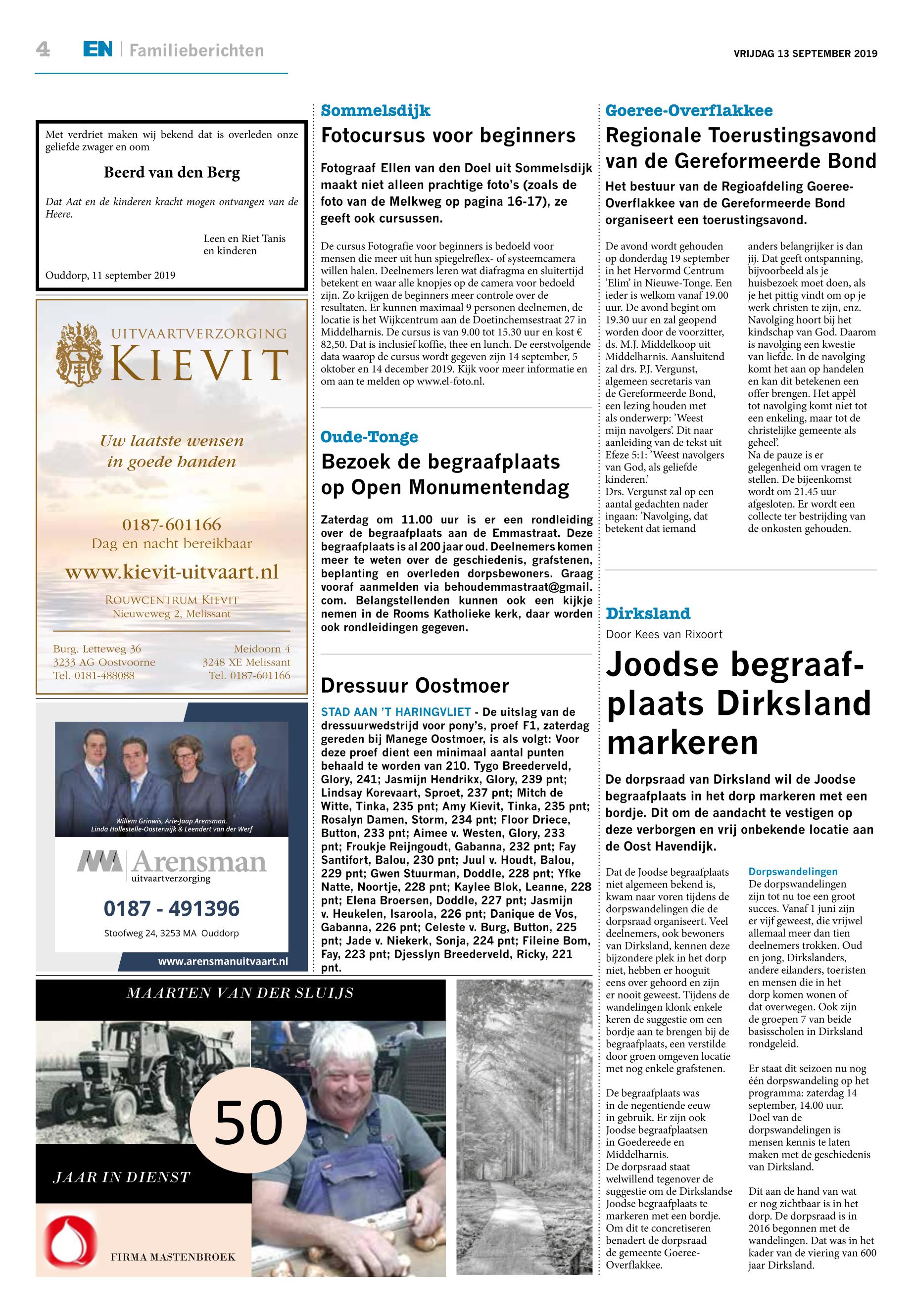 4 EN | Familieberichten

VRIJDAG 13 SEPTEMBER 2019

Met verdriet maken wij bekend dat is overleden onze geliefde zwager en oom

Beerd van den Berg

Dat Aat en de kinderen kracht mogen ontvangen van de Heere.

Leen en Riet Tanis
en kinderen

Ouddorp, 11 september 2019

UITVAARTVERZORGING
KIEVIT

Uw laatste wensen in goede handen

0187-601166
Dag en nacht bereikbaar

www.kievit-uitvaart.nl

ROUWCENTRUM KIEVIT
Nieuweweg 2, Melissant

Burg. Letteweg 36
3233 AG Oostvoorne
Tel. 0181-488088

Meidoorn 4
3248 XE Melissant
Tel. 0187-601166

Willem Grinwis, Arie-Jaap Arensman, Linda Hollestelle-Oosterwijk & Leendert van der Werf

Arensman
uitvaartverzorging

0187 - 491396

Stoofweg 24, 3253 MA Ouddorp

www.arensmanuitvaart.nl

MAARTEN VAN DER SLUIJS

50

JAAR IN DIENST

FIRMA MASTENBROEK

Sommelsdijk
Fotocursus voor beginners

Fotograaf Ellen van den Doel uit Sommelsdijk maakt niet alleen prachtige foto's (zoals de foto van de Melkweg op pagina 16-17), ze geeft ook cursussen.

De cursus Fotografie voor beginners is bedoeld voor mensen die meer uit hun spiegelreflex- of systeemcamera willen halen. Deelnemers leren wat diafragma en sluitertijd betekent en waar alle knopjes op de camera voor bedoeld zijn. Zo krijgen de beginners meer controle over de resultaten. Er kunnen maximaal 9 personen deelnemen, de locatie is het Wijkcentrum aan de Doetinchemsestraat 27 in Middelharnis. De cursus is van 9.00 tot 15.30 uur en kost € 82,50. Dat is inclusief koffie, thee en lunch. De eerstvolgende data waarop de cursus wordt gegeven zijn 14 september, 5 oktober en 14 december 2019. Kijk voor meer informatie en om aan te melden op www.el-foto.nl.

Oude-Tonge
Bezoek de begraafplaats op Open Monumentendag

Zaterdag om 11.00 uur is er een rondleiding over de begraafplaats aan de Emmastraat. Deze begraafplaats is al 200 jaar oud. Deelnemers komen meer te weten over de geschiedenis, grafstenen, beplanting en overleden dorpsbewoners. Graag vooraf aanmelden via behoudemmastraat@gmail.com. Belangstellenden kunnen ook een kijkje nemen in de Rooms Katholieke kerk, daar worden ook rondleidingen gegeven.

Dressuur Oostmoer

STAD AAN 'T HARINGVLIET - De uitslag van de dressuurwedstrijd voor pony's, proef F1, zaterdag gereden bij Manege Oostmoer, is als volgt: Voor deze proef dient een minimaal aantal punten behaald te worden van 210. Tygo Breederveld, Glory, 241; Jasmijn Hendrikx, Glory, 239 pnt; Lindsay Korevaart, Sproet, 237 pnt; Mitch de Witte, Tinka, 235 pnt; Amy Kievit, Tinka, 235 pnt; Rosalyn Damen, Storm, 234 pnt; Floor Driece, Button, 233 pnt; Aimee v. Westen, Glory, 233 pnt; Froukje Reijngoudt, Gabanna, 232 pnt; Fay Santifort, Balou, 230 pnt; Juul v. Houdt, Balou, 229 pnt; Gwen Stuurman, Doddle, 228 pnt; Yfke Natte, Noortje, 228 pnt; Kaylee Blok, Leanne, 228 pnt; Elena Broersen, Doddle, 227 pnt; Jasmijn v. Heukelen, Isaroola, 226 pnt; Danique de Vos, Gabanna, 226 pnt; Celeste v. Burg, Button, 225 pnt; Jade v. Niekerk, Sonja, 224 pnt; Fileine Bom, Fay, 223 pnt; Djesslyn Breederveld, Ricky, 221 pnt.

Goeree-Overflakkee
Regionale Toerustingsavond van de Gereformeerde Bond

Het bestuur van de Regioafdeling Goeree-Overflakkee van de Gereformeerde Bond organiseert een toerustingsavond.

De avond wordt gehouden op donderdag 19 september in het Hervormd Centrum 'Elim' in Nieuwe-Tonge. Een ieder is welkom vanaf 19.00 uur. De avond begint om 19.30 uur en zal geopend worden door de voorzitter, ds. M.J. Middelkoop uit Middelharnis. Aansluitend zal drs. P.J. Vergunst, algemeen secretaris van de Gereformeerde Bond, een lezing houden met als onderwerp: 'Weest mijn navolgers'. Dit naar aanleiding van de tekst uit Efeze 5:1: 'Weest navolgers van God, als geliefde kinderen.'
Drs. Vergunst zal op een aantal gedachten nader ingaan: 'Navolging, dat betekent dat iemand anders belangrijker is dan jij. Dat geeft ontspanning, bijvoorbeeld als je huisbezoek moet doen, als je het pittig vindt om op je werk christen te zijn, enz. Navolging hoort bij het kindschap van God. Daarom is navolging een kwestie van liefde. In de navolging komt het aan op handelen en kan dit betekenen een offer brengen. Het appèl tot navolging komt niet tot een enkeling, maar tot de christelijke gemeente als geheel'.
Na de pauze is er gelegenheid om vragen te stellen. De bijeenkomst wordt om 21.45 uur afgesloten. Er wordt een collecte ter bestrijding van de onkosten gehouden.

Dirksland
Door Kees van Rixoort

Joodse begraafplaats Dirksland markeren

De dorpsraad van Dirksland wil de Joodse begraafplaats in het dorp markeren met een bordje. Dit om de aandacht te vestigen op deze verborgen en vrij onbekende locatie aan de Oost Havendijk.

Dat de Joodse begraafplaats niet algemeen bekend is, kwam naar voren tijdens de dorpswandelingen die de dorpsraad organiseert. Veel deelnemers, ook bewoners van Dirksland, kennen deze bijzondere plek in het dorp niet, hebben er hooguit eens over gehoord en zijn er nooit geweest. Tijdens de wandelingen klonk enkele keren de suggestie om een bordje aan te brengen bij de begraafplaats, een verstilde door groen omgeven locatie met nog enkele grafstenen.

De begraafplaats was in de negentiende eeuw in gebruik. Er zijn ook Joodse begraafplaatsen in Goedereede en Middelharnis.
De dorpsraad staat welwillend tegenover de suggestie om de Dirkslandse Joodse begraafplaats te markeren met een bordje. Om dit te concretiseren benadert de dorpsraad de gemeente Goeree-Overflakkee.

Dorpswandelingen
De dorpswandelingen zijn tot nu toe een groot succes. Vanaf 1 juni zijn er vijf geweest, die vrijwel allemaal meer dan tien deelnemers trokken. Oud en jong, Dirkslanders, andere eilanders, toeristen en mensen die in het dorp komen wonen of dat overwegen. Ook zijn de groepen 7 van beide basisscholen in Dirksland rondgeleid.

Er staat dit seizoen nu nog één dorpswandeling op het programma: zaterdag 14 september, 14.00 uur. Doel van de dorpswandelingen is mensen kennis te laten maken met de geschiedenis van Dirksland.

Dit aan de hand van wat er nog zichtbaar is in het dorp. De dorpsraad is in 2016 begonnen met de wandelingen. Dat was in het kader van de viering van 600 jaar Dirksland.